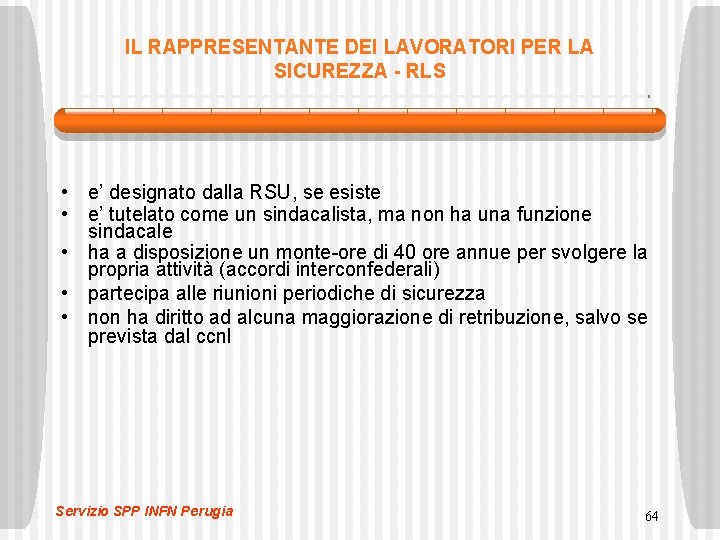 IL RAPPRESENTANTE DEI LAVORATORI PER LA SICUREZZA - RLS

• e’ designato dalla RSU, se esiste
• e’ tutelato come un sindacalista, ma non ha una funzione sindacale
• ha a disposizione un monte-ore di 40 ore annue per svolgere la propria attività (accordi interconfederali)
• partecipa alle riunioni periodiche di sicurezza
• non ha diritto ad alcuna maggiorazione di retribuzione, salvo se prevista dal ccnl

Servizio SPP INFN Perugia

64